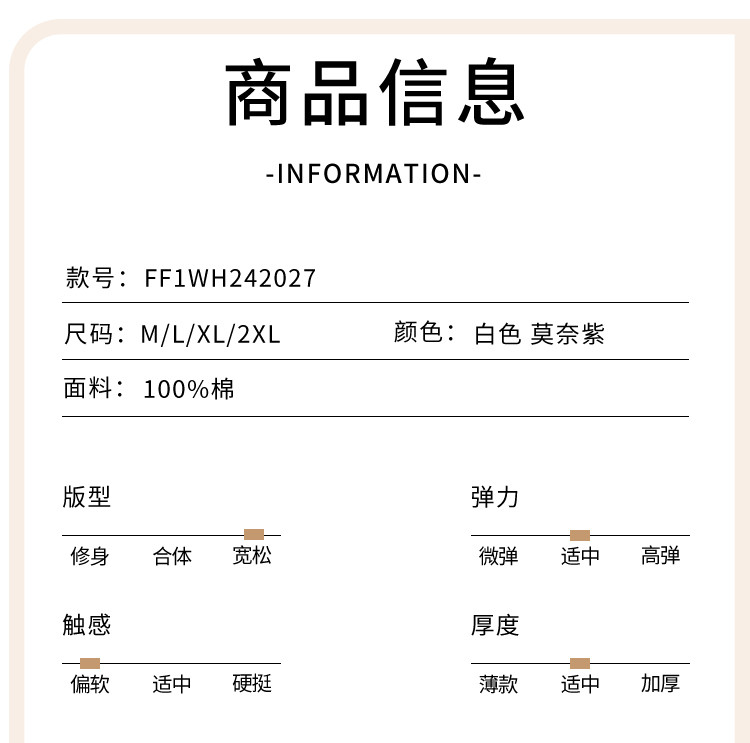 商品信息

-INFORMATION-

款号：FF1WH242027

尺码：M/L/XL/2XL 颜色：白色 莫奈紫

面料：100%棉

版型

修身 合体 宽松

弹力

微弹 适中 高弹

触感

偏软 适中 硬挺

厚度

薄款 适中 加厚